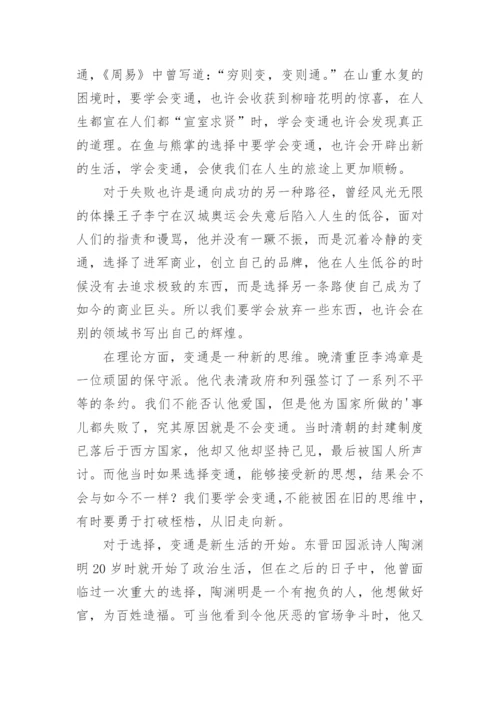 通，《周易》中曾写道：“穷则变，变则通。”在山重水复的困境时，要学会变通，也许会收获到柳暗花明的惊喜，在人生都宣在人们都“宣室求贤”时，学会变通也许会发现真正的道理。在鱼与熊掌的选择中要学会变通，也许会开辟出新的生活，学会变通，会使我们在人生的旅途上更加顺畅。

对于失败也许是通向成功的另一种路径，曾经风光无限的体操王子李宁在汉城奥运会失意后陷入人生的低谷，面对人们的指责和谩骂，他并没有一蹶不振，而是沉着冷静的变通，选择了进军商业，创立自己的品牌，他在人生低谷的时候没有去追求极致的东西，而是选择另一条路使自己成为了如今的商业巨头。所以我们要学会放弃一些东西，也许会在别的领域书写出自己的辉煌。

在理论方面，变通是一种新的思维。晚清重臣李鸿章是一位顽固的保守派。他代表清政府和列强签订了一系列不平等的条约。我们不能否认他爱国，但是他为国家所做的'事儿都失败了，究其原因就是不会变通。当时清朝的封建制度已落后于西方国家，他却又他却坚持己见，最后被国人所声讨。而他当时如果选择变通，能够接受新的思想，结果会不会与如今不一样？我们要学会变通，不能被困在旧的思维中，有时要勇于打破桎梏，从旧走向新。

对于选择，变通是新生活的开始。东晋田园派诗人陶渊明20岁时就开始了政治生活，但在之后的日子中，他曾面临过一次重大的选择，陶渊明是一个有抱负的人，他想做好官，为百姓造福。可当他看到令他厌恶的官场争斗时，他又